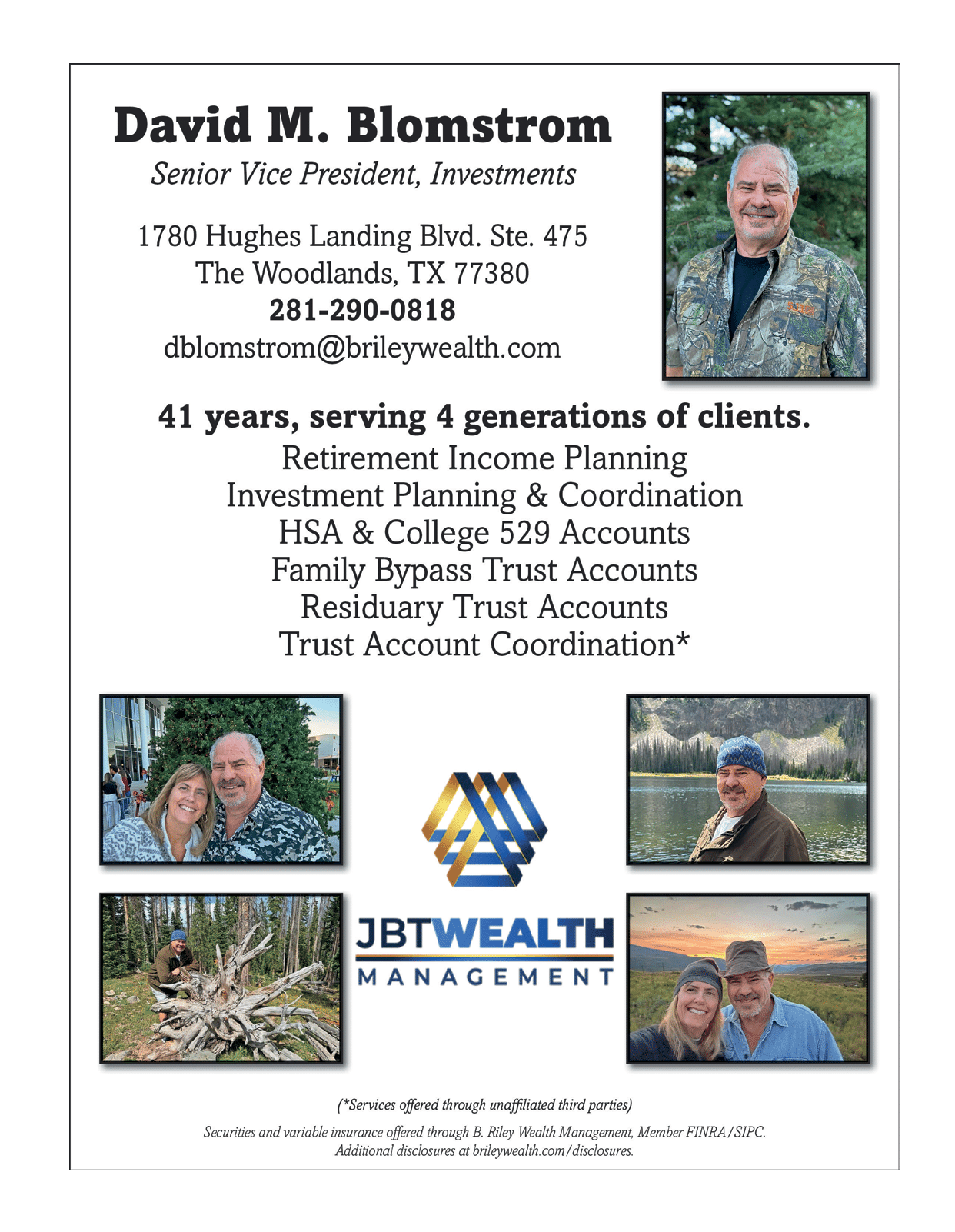 David M. Blomstrom
Senior Vice President, Investments

1780 Hughes Landing Blvd. Ste. 475
The Woodlands, TX 77380
281-290-0818
dblomstrom@brileywealth.com

41 years, serving 4 generations of clients.
Retirement Income Planning
Investment Planning & Coordination
HSA & College 529 Accounts
Family Bypass Trust Accounts
Residuary Trust Accounts
Trust Account Coordination*

JBTWEALTH
MANAGEMENT

(*Services offered through unaffiliated third parties)

Securities and variable insurance offered through B. Riley Wealth Management, Member FINRA/SIPC. Additional disclosures at brileywealth.com/disclosures.